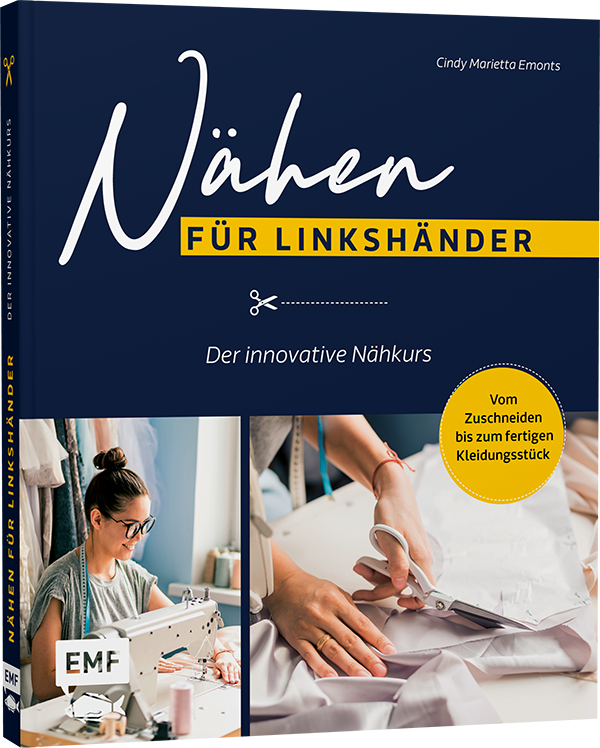 Cindy Marietta Emonts

Nähen
FÜR LINKSHÄNDER

Der innovative Nähkurs

Vom Zuschneiden bis zum fertigen Kleidungsstück

EMF

NÄHEN FÜR LINKSHÄNDER
DER INNOVATIVE NÄHKURS
EMF